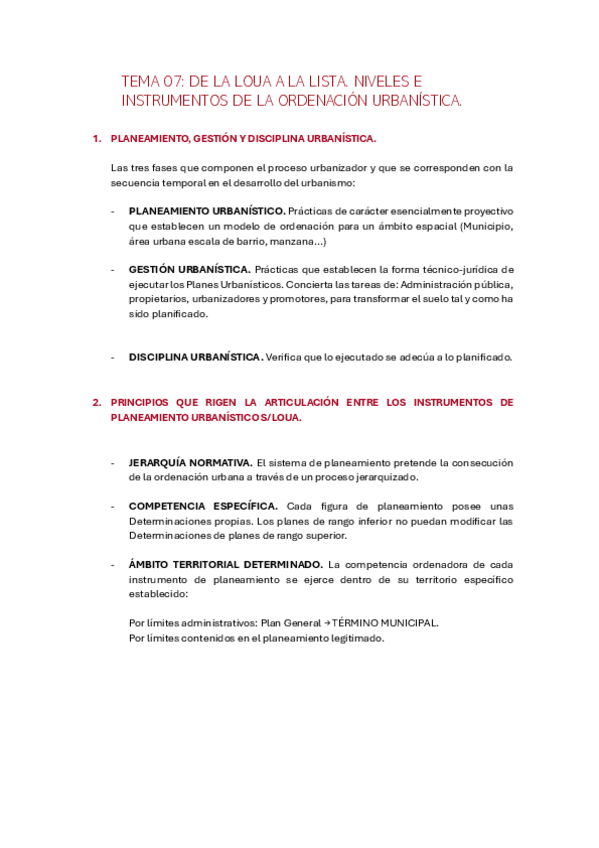 TEMA 07: DE LA LOUA A LA LISTA. NIVELES E INSTRUMENTOS DE LA ORDENACIÓN URBANÍSTICA.

1. PLANEAMIENTO, GESTIÓN Y DISCIPLINA URBANÍSTICA.

Las tres fases que componen el proceso urbanizador y que se corresponden con la secuencia temporal en el desarrollo del urbanismo:

- PLANEAMIENTO URBANÍSTICO. Prácticas de carácter esencialmente proyectivo que establecen un modelo de ordenación para un ámbito espacial (Municipio, área urbana escala de barrio, manzana...)

- GESTIÓN URBANÍSTICA. Prácticas que establecen la forma técnico-jurídica de ejecutar los Planes Urbanísticos. Concierta las tareas de: Administración pública, propietarios, urbanizadores y promotores, para transformar el suelo tal y como ha sido planificado.

- DISCIPLINA URBANÍSTICA. Verifica que lo ejecutado se adecúa a lo planificado.

2. PRINCIPIOS QUE RIGEN LA ARTICULACIÓN ENTRE LOS INSTRUMENTOS DE PLANEAMIENTO URBANÍSTICOS/LOUA.

- JERARQUÍA NORMATIVA. El sistema de planeamiento pretende la consecución de la ordenación urbana a través de un proceso jerarquizado.

- COMPETENCIA ESPECÍFICA. Cada figura de planeamiento posee unas Determinaciones propias. Los planes de rango inferior no puedan modificar las Determinaciones de planes de rango superior.

- ÁMBITO TERRITORIAL DETERMINADO. La competencia ordenadora de cada instrumento de planeamiento se ejerce dentro de su territorio específico establecido:

Por límites administrativos: Plan General → TÉRMINO MUNICIPAL.
Por límites contenidos en el planeamiento legitimado.